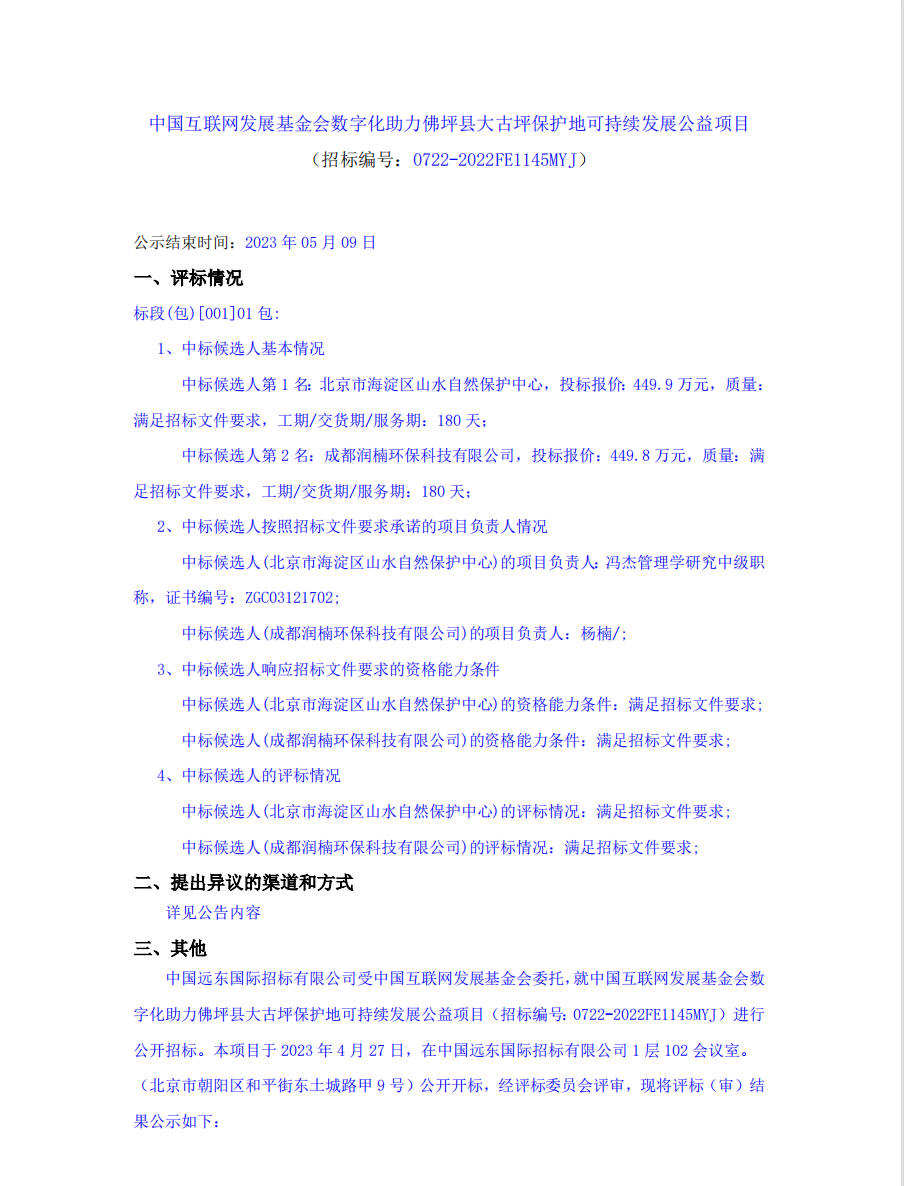 中国互联网发展基金会数字化助力佛坪县大古坪保护地可持续发展公益项目
（招标编号：0722-2022FE1145MYJ）

公示结束时间：2023 年 05 月 09 日

一、评标情况

标段(包)[001]01 包:

1、中标候选人基本情况

中标候选人第 1 名：北京市海淀区山水自然保护中心，投标报价：449.9 万元，质量：满足招标文件要求，工期/交货期/服务期：180 天；

中标候选人第 2 名：成都润楠环保科技有限公司，投标报价：449.8 万元，质量：满足招标文件要求，工期/交货期/服务期：180 天；

2、中标候选人按照招标文件要求承诺的项目负责人情况

中标候选人(北京市海淀区山水自然保护中心)的项目负责人：冯杰管理学研究中级职称，证书编号：ZGC03121702；

中标候选人(成都润楠环保科技有限公司)的项目负责人：杨楠/；

3、中标候选人响应招标文件要求的资格能力条件

中标候选人(北京市海淀区山水自然保护中心)的资格能力条件：满足招标文件要求；

中标候选人(成都润楠环保科技有限公司)的资格能力条件：满足招标文件要求；

4、中标候选人的评标情况

中标候选人(北京市海淀区山水自然保护中心)的评标情况：满足招标文件要求；

中标候选人(成都润楠环保科技有限公司)的评标情况：满足招标文件要求；

二、提出异议的渠道和方式

详见公告内容

三、其他

中国远东国际招标有限公司受中国互联网发展基金会委托，就中国互联网发展基金会数字化助力佛坪县大古坪保护地可持续发展公益项目（招标编号：0722-2022FE1145MYJ）进行公开招标。本项目于 2023 年 4 月 27 日，在中国远东国际招标有限公司 1 层 102 会议室。（北京市朝阳区和平街东土城路甲 9 号）公开开标，经评标委员会评审，现将评标（审）结果公示如下：